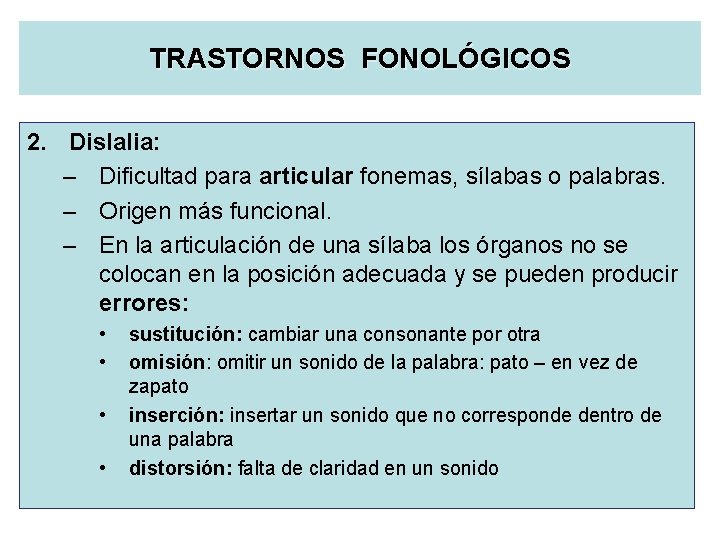 TRASTORNOS FONOLÓGICOS

2. Dislalia:

– Dificultad para articular fonemas, sílabas o palabras.

– Origen más funcional.

– En la articulación de una sílaba los órganos no se colocan en la posición adecuada y se pueden producir errores:

• sustitución: cambiar una consonante por otra
• omisión: omitir un sonido de la palabra: pato – en vez de zapato
• inserción: insertar un sonido que no corresponde dentro de una palabra
• distorsión: falta de claridad en un sonido